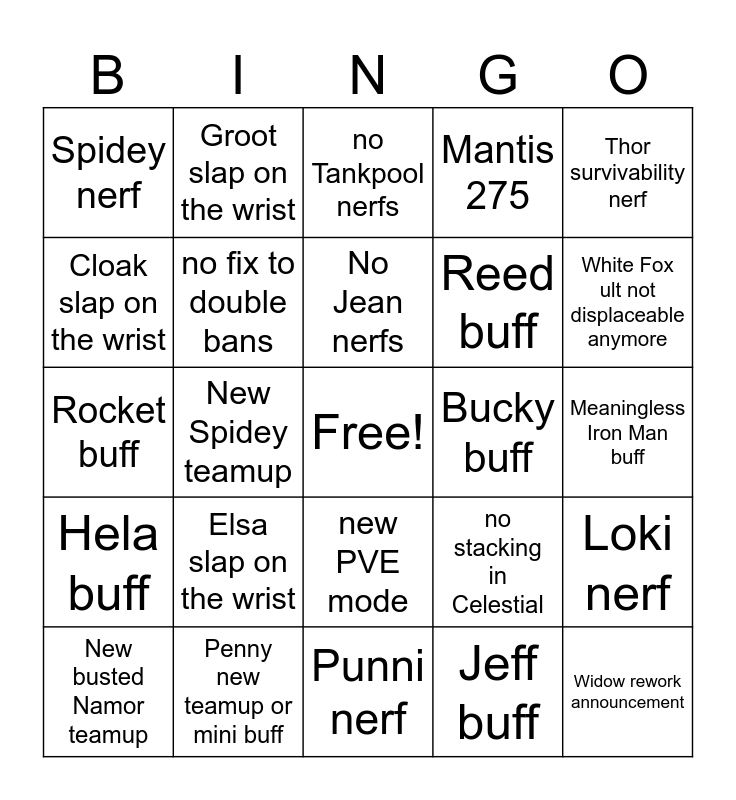 | B | I | N | G | O |
|---|---|---|---|---|
| Spidey nerf | Groot slap on the wrist | no Tankpool nerfs | Mantis 275 | Thor survivability nerf |
| Cloak slap on the wrist | no fix to double bans | No Jean nerfs | Reed buff | White Fox ult not displaceable anymore |
| Rocket buff | New Spidey teamup | Free! | Bucky buff | Meaningless Iron Man buff |
| Hela buff | Elsa slap on the wrist | new PVE mode | no stacking in Celestial | Loki nerf |
| New busted Namor teamup | Penny new teamup or mini buff | Punni nerf | Jeff buff | Widow rework announcement |